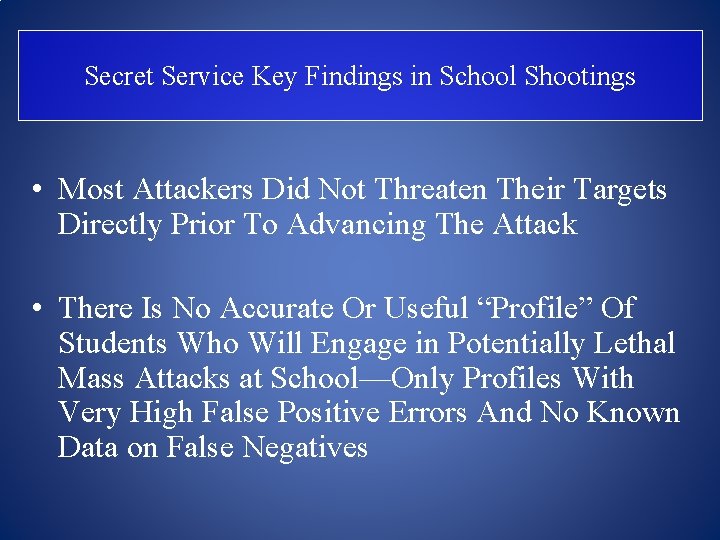 Secret Service Key Findings in School Shootings

• Most Attackers Did Not Threaten Their Targets Directly Prior To Advancing The Attack

• There Is No Accurate Or Useful “Profile” Of Students Who Will Engage in Potentially Lethal Mass Attacks at School—Only Profiles With Very High False Positive Errors And No Known Data on False Negatives